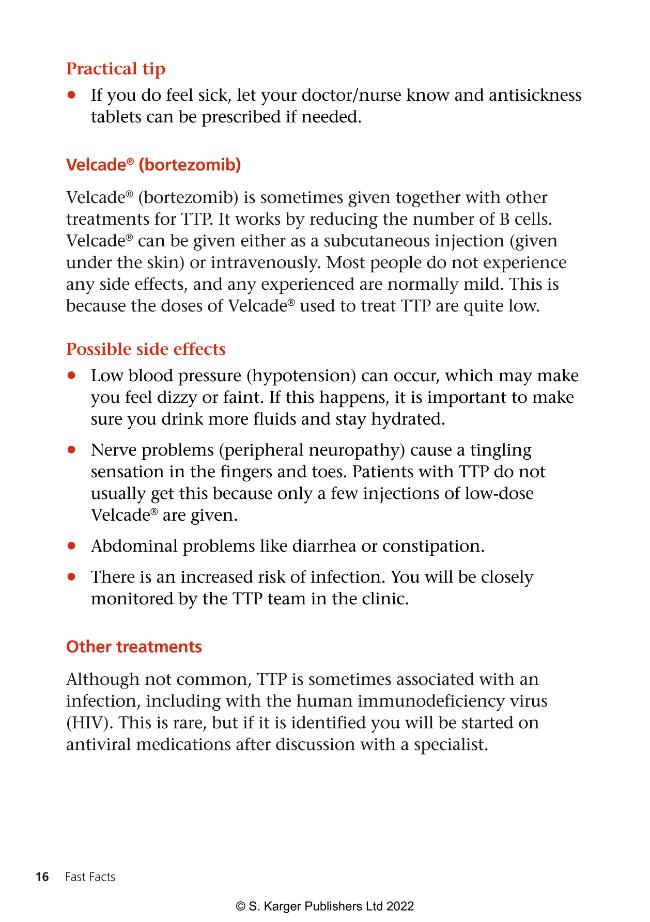 Practical tip

• If you do feel sick, let your doctor/nurse know and antisickness tablets can be prescribed if needed.

Velcade® (bortezomib)

Velcade® (bortezomib) is sometimes given together with other treatments for TTP. It works by reducing the number of B cells. Velcade® can be given either as a subcutaneous injection (given under the skin) or intravenously. Most people do not experience any side effects, and any experienced are normally mild. This is because the doses of Velcade® used to treat TTP are quite low.

Possible side effects

• Low blood pressure (hypotension) can occur, which may make you feel dizzy or faint. If this happens, it is important to make sure you drink more fluids and stay hydrated.

• Nerve problems (peripheral neuropathy) cause a tingling sensation in the fingers and toes. Patients with TTP do not usually get this because only a few injections of low-dose Velcade® are given.

• Abdominal problems like diarrhea or constipation.

• There is an increased risk of infection. You will be closely monitored by the TTP team in the clinic.

Other treatments

Although not common, TTP is sometimes associated with an infection, including with the human immunodeficiency virus (HIV). This is rare, but if it is identified you will be started on antiviral medications after discussion with a specialist.

16 Fast Facts

© S. Karger Publishers Ltd 2022